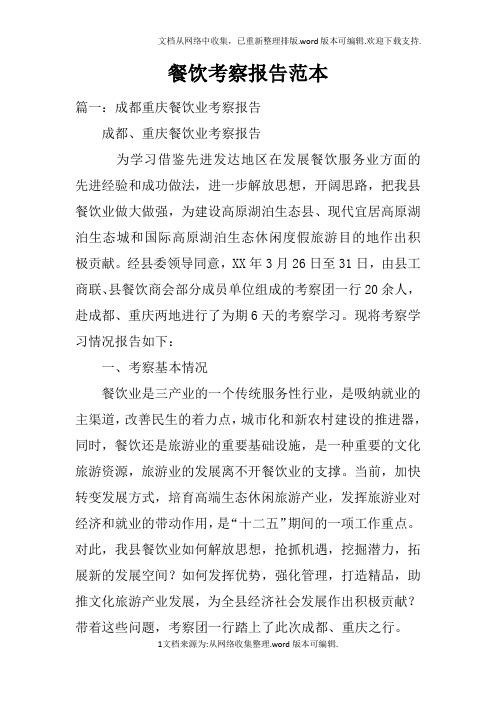 文档从网络中收集，已重新整理排版.word版本可编辑.欢迎下载支持.

餐饮考察报告范本

篇一：成都重庆餐饮业考察报告

成都、重庆餐饮业考察报告

为学习借鉴先进发达地区在发展餐饮服务业方面的先进经验和成功做法，进一步解放思想，开阔思路，把我县餐饮业做大做强，为建设高原湖泊生态县、现代宜居高原湖泊生态城和国际高原湖泊生态休闲度假旅游目的地作出积极贡献。经县委领导同意，XX年3月26日至31日，由县工商联、县餐饮商会部分成员单位组成的考察团一行20余人，赴成都、重庆两地进行了为期6天的考察学习。现将考察学习情况报告如下：

一、考察基本情况

餐饮业是三产业的一个传统服务性行业，是吸纳就业的主渠道，改善民生的着力点，城市化和新农村建设的推进器，同时，餐饮还是旅游业的重要基础设施，是一种重要的文化旅游资源，旅游业的发展离不开餐饮业的支撑。当前，加快转变发展方式，培育高端生态休闲旅游产业，发挥旅游业对经济和就业的带动作用，是“十二五”期间的一项工作重点。对此，我县餐饮业如何解放思想，抢抓机遇，挖掘潜力，拓展新的发展空间？如何发挥优势，强化管理，打造精品，助推文化旅游产业发展，为全县经济社会发展作出积极贡献？带着这些问题，考察团一行踏上了此次成都、重庆之行。

1文档来源为:从网络收集整理.word版本可编辑.